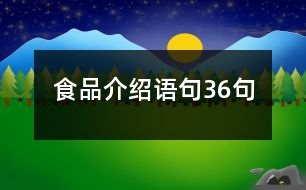 食品介绍语句36句